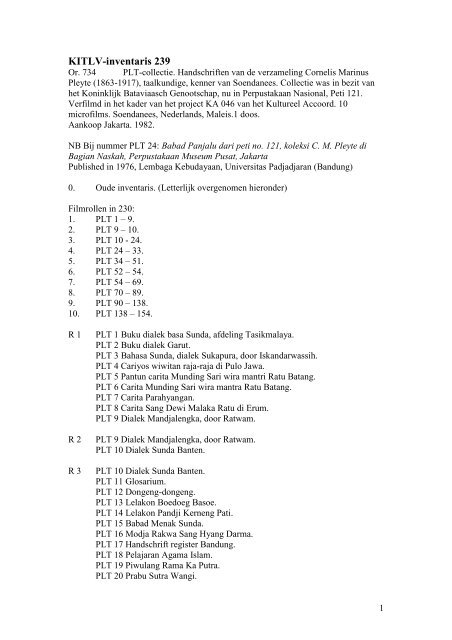 KITLV-inventaris 239
Or. 734 PLT-collectie. Handschriften van de verzameling Cornelis Marinus Pleyte (1863-1917), taalkundige, kenner van Soendanees. Collectie was in bezit van het Koninklijk Bataviaasch Genootschap, nu in Perpustakaan Nasional, Peti 121. Verfilmd in het kader van het project KA 046 van het Kultureel Accoord. 10 microfilms. Soendanees, Nederlands, Maleis.1 doos.
Aankoop Jakarta. 1982.

NB Bij nummer PLT 24: Babad Panjalu dari peti no. 121, koleksi C. M. Pleyte di Bagian Naskah, Perpustakaan Museum Pusat, Jakarta
Published in 1976, Lembaga Kebudayaan, Universitas Padjadjaran (Bandung)

0. Oude inventaris. (Letterlijk overgenomen hieronder)

Filmrollen in 230:
1. PLT 1 – 9.
2. PLT 9 – 10.
3. PLT 10 - 24.
4. PLT 24 – 33.
5. PLT 34 – 51.
6. PLT 52 – 54.
7. PLT 54 – 69.
8. PLT 70 – 89.
9. PLT 90 – 138.
10. PLT 138 – 154.

R 1 PLT 1 Buku dialek basa Sunda, afdeling Tasikmalaya.
PLT 2 Buku dialek Garut.
PLT 3 Bahasa Sunda, dialek Sukapura, door Iskandarwassih.
PLT 4 Cariyos wiwitan raja-raja di Pulo Jawa.
PLT 5 Pantun carita Munding Sari wira mantri Ratu Batang.
PLT 6 Carita Munding Sari wira mantra Ratu Batang.
PLT 7 Carita Parahyangan.
PLT 8 Carita Sang Dewi Malaka Ratu di Erum.
PLT 9 Dialek Mandjalengka, door Ratwam.

R 2 PLT 9 Dialek Mandjalengka, door Ratwam.
PLT 10 Dialek Sunda Banten.

R 3 PLT 10 Dialek Sunda Banten.
PLT 11 Glosarium.
PLT 12 Dongeng-dongeng.
PLT 13 Lelakon Boedoeg Basoe.
PLT 14 Lelakon Pandji Kerneng Pati.
PLT 15 Babad Menak Sunda.
PLT 16 Modja Rakwa Sang Hyang Darma.
PLT 17 Handschrift register Bandung.
PLT 18 Pelajaran Agama Islam.
PLT 19 Piwulang Rama Ka Putra.
PLT 20 Prabu Sutra Wangi.

1